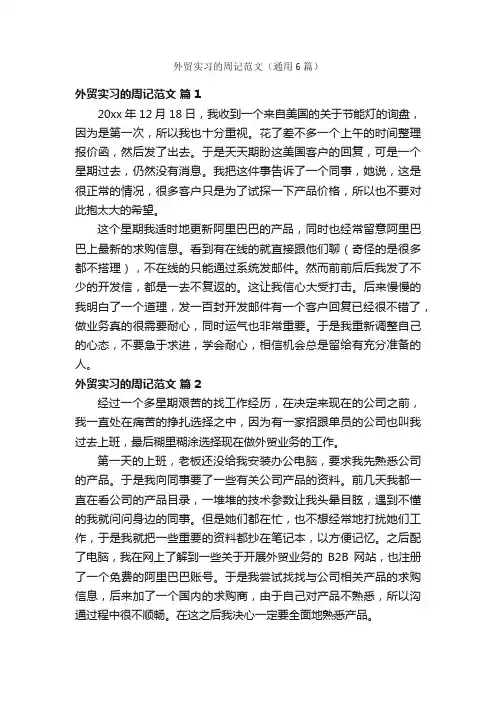 外贸实习的周记范文（通用6篇）

外贸实习的周记范文 篇1

20xx年12月18日，我收到一个来自美国的关于节能灯的询盘，因为是第一次，所以我也十分重视。花了差不多一个上午的时间整理报价函，然后发了出去。于是天天期盼这美国客户的回复，可是一个星期过去，仍然没有消息。我把这件事告诉了一个同事，她说，这是很正常的情况，很多客户只是为了试探一下产品价格，所以也不要对此抱太大的希望。

这个星期我适时地更新阿里巴巴的产品，同时也经常留意阿里巴巴上最新的求购信息。看到有在线的就直接跟他们聊（奇怪的是很多都不搭理），不在线的只能通过系统发邮件。然而前前后后我发了不少的开发信，都是一去不复返的。这让我信心大受打击。后来慢慢的我明白了一个道理，发一百封开发邮件有一个客户回复已经很不错了，做业务真的很需要耐心，同时运气也非常重要。于是我重新调整自己的心态，不要急于求进，学会耐心，相信机会总是留给有充分准备的人。

外贸实习的周记范文 篇2

经过一个多星期艰苦的找工作经历，在决定来现在的公司之前，我一直处在痛苦的挣扎选择之中，因为有一家招跟单员的公司也叫我过去上班，最后糊里糊涂选择现在做外贸业务的工作。

第一天的上班，老板还没给我安装办公电脑，要求我先熟悉公司的产品。于是我向同事要了一些有关公司产品的资料。前几天我都一直在看公司的产品目录，一堆堆的技术参数让我头晕目眩，遇到不懂的我就问问身边的同事。但是她们都在忙，也不想经常地打扰她们工作，于是我就把一些重要的资料都抄在笔记本，以方便记忆。之后配了电脑，我在网上了解到一些关于开展外贸业务的 B2B 网站，也注册了一个免费的阿里巴巴账号。于是我尝试找找与公司相关产品的求购信息，后来加了一个国内的求购商，由于自己对产品不熟悉，所以沟通过程中很不顺畅。在这之后我决心一定要全面地熟悉产品。